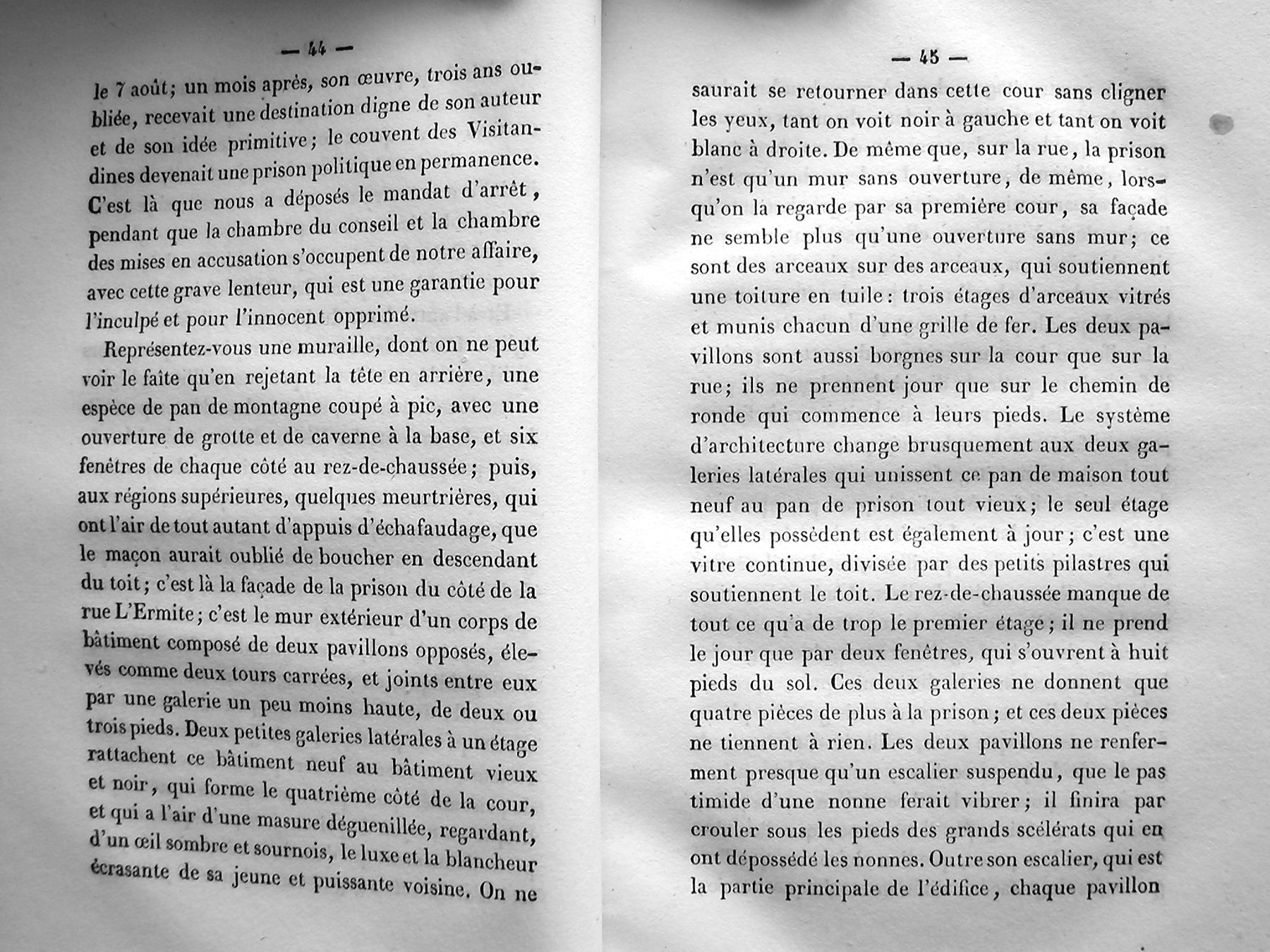 — 44 —

le 7 août; un mois après, son œuvre, trois ans oubliée, recevait une destination digne de son auteur et de son idée primitive; le couvent des Visitandines devenait une prison politique en permanence. C'est là que nous a déposés le mandat d'arrêt, pendant que la chambre du conseil et la chambre des mises en accusation s'occupent de notre affaire, avec cette grave lenteur, qui est une garantie pour l'inculpé et pour l'innocent opprimé.

Représentez-vous une muraille, dont on ne peut voir le faîte qu'en rejetant la tête en arrière, une espèce de pan de montagne coupé à pic, avec une ouverture de grotte et de caverne à la base, et six fenêtres de chaque côté au rez-de-chaussée; puis, aux régions supérieures, quelques meurtrières, qui ont l'air de tout autant d'appuis d'échafaudage, que le maçon aurait oublié de boucher en descendant du toit; c'est là la façade de la prison du côté de la rue L'Ermite; c'est le mur extérieur d'un corps de bâtiment composé de deux pavillons opposés, élevés comme deux tours carrées, et joints entre eux par une galerie un peu moins haute, de deux ou trois pieds. Deux petites galeries latérales à un étage rattachent ce bâtiment neuf au bâtiment vieux et noir, qui forme le quatrième côté de la cour, et qui a l'air d'une masure déguenillée, regardant, d'un œil sombre et sournois, le luxe et la blancheur écrasante de sa jeune et puissante voisine. On ne

— 45 —

saurait se retourner dans cette cour sans cligner les yeux, tant on voit noir à gauche et tant on voit blanc à droite. De même que, sur la rue, la prison n'est qu'un mur sans ouverture, de même, lorsqu'on la regarde par sa première cour, sa façade ne semble plus qu'une ouverture sans mur; ce sont des arceaux sur des arceaux, qui soutiennent une toiture en tuile: trois étages d'arceaux vitrés et munis chacun d'une grille de fer. Les deux pavillons sont aussi borgnes sur la cour que sur la rue; ils ne prennent jour que sur le chemin de ronde qui commence à leurs pieds. Le système d'architecture change brusquement aux deux galeries latérales qui unissent ce pan de maison tout neuf au pan de prison tout vieux; le seul étage qu'elles possèdent est également à jour; c'est une vitre continue, divisée par des petits pilastres qui soutiennent le toit. Le rez-de-chaussée manque de tout ce qu'a de trop le premier étage; il ne prend le jour que par deux fenêtres, qui s'ouvrent à huit pieds du sol. Ces deux galeries ne donnent que quatre pièces de plus à la prison; et ces deux pièces ne tiennent à rien. Les deux pavillons ne renferment presque qu'un escalier suspendu, que le pas timide d'une nonne ferait vibrer; il finira par crouler sous les pieds des grands scélérats qui en ont dépossédé les nonnes. Outre son escalier, qui est la partie principale de l'édifice, chaque pavillon